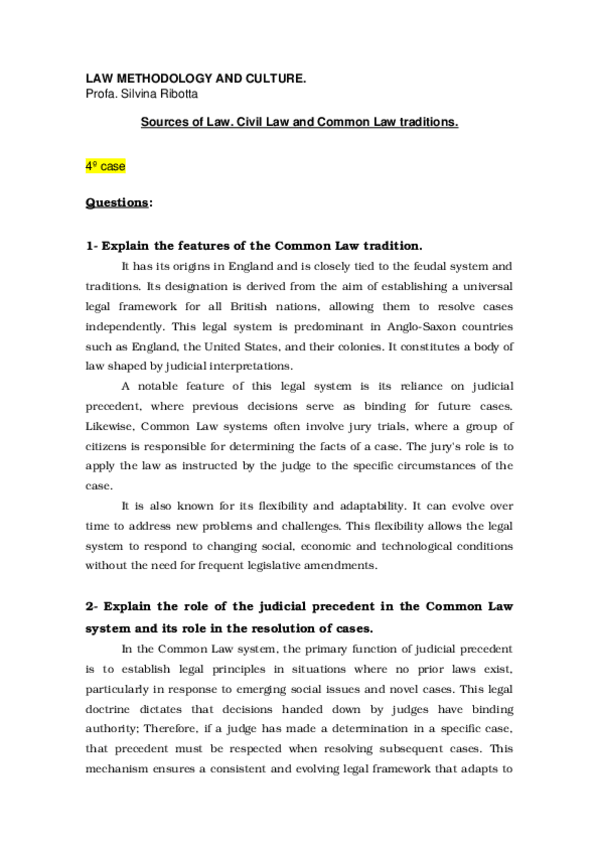 LAW METHODOLOGY AND CULTURE.
Profa. Silvina Ribotta

Sources of Law. Civil Law and Common Law traditions.

4º case

Questions:

1- Explain the features of the Common Law tradition.

It has its origins in England and is closely tied to the feudal system and traditions. Its designation is derived from the aim of establishing a universal legal framework for all British nations, allowing them to resolve cases independently. This legal system is predominant in Anglo-Saxon countries such as England, the United States, and their colonies. It constitutes a body of law shaped by judicial interpretations.

A notable feature of this legal system is its reliance on judicial precedent, where previous decisions serve as binding for future cases. Likewise, Common Law systems often involve jury trials, where a group of citizens is responsible for determining the facts of a case. The jury's role is to apply the law as instructed by the judge to the specific circumstances of the case.

It is also known for its flexibility and adaptability. It can evolve over time to address new problems and challenges. This flexibility allows the legal system to respond to changing social, economic and technological conditions without the need for frequent legislative amendments.

2- Explain the role of the judicial precedent in the Common Law system and its role in the resolution of cases.

In the Common Law system, the primary function of judicial precedent is to establish legal principles in situations where no prior laws exist, particularly in response to emerging social issues and novel cases. This legal doctrine dictates that decisions handed down by judges have binding authority; Therefore, if a judge has made a determination in a specific case, that precedent must be respected when resolving subsequent cases. This mechanism ensures a consistent and evolving legal framework that adapts to